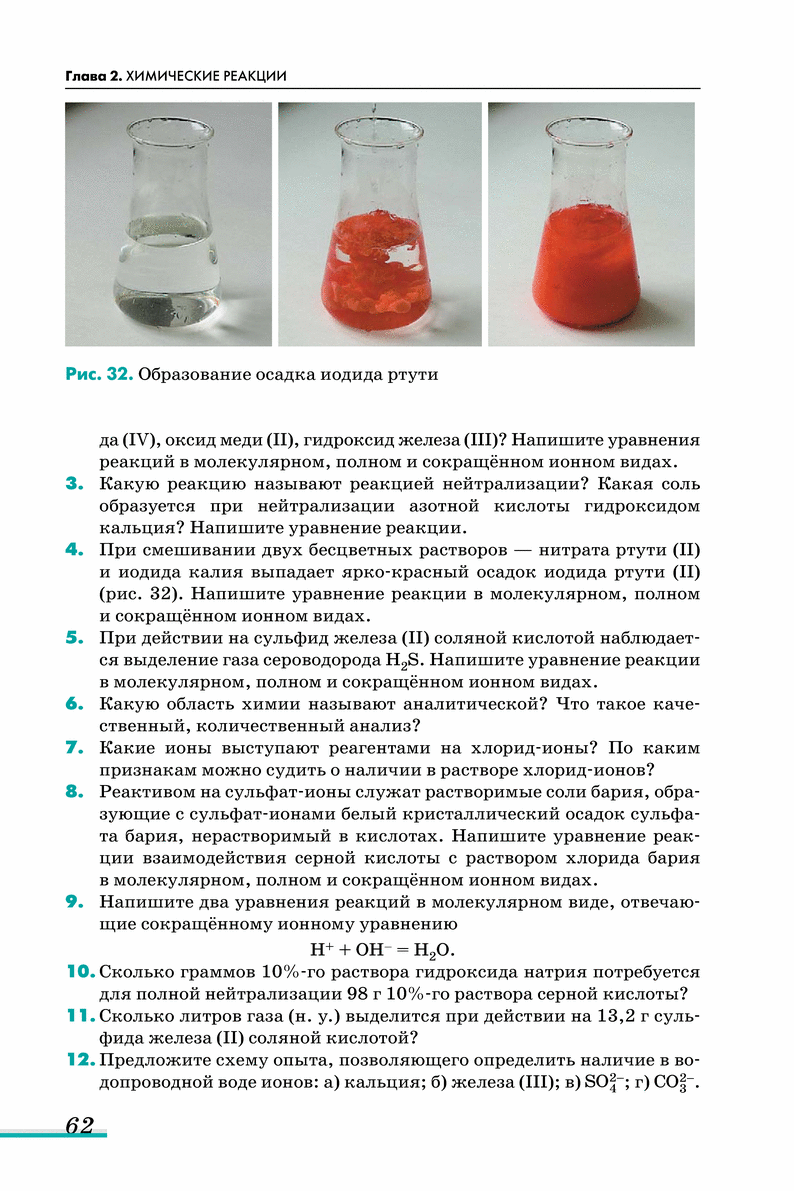 Глава 2. ХИМИЧЕСКИЕ РЕАКЦИИ

Рис. 32. Образование осадка иодида ртути

да (IV), оксид меди (II), гидроксид железа (III)? Напишите уравнения реакций в молекулярном, полном и сокращённом ионном видах.

3. Какую реакцию называют реакцией нейтрализации? Какая соль образуется при нейтрализации азотной кислоты гидроксидом кальция? Напишите уравнение реакции.

4. При смешивании двух бесцветных растворов — нитрата ртути (II) и иодида калия выпадает ярко-красный осадок иодида ртути (II) (рис. 32). Напишите уравнение реакции в молекулярном, полном и сокращённом ионном видах.

5. При действии на сульфид железа (II) соляной кислотой наблюдается выделение газа сероводорода $H_2S$. Напишите уравнение реакции в молекулярном, полном и сокращённом ионном видах.

6. Какую область химии называют аналитической? Что такое качественный, количественный анализ?

7. Какие ионы выступают реагентами на хлорид-ионы? По каким признакам можно судить о наличии в растворе хлорид-ионов?

8. Реактивом на сульфат-ионы служат растворимые соли бария, образующие с сульфат-ионами белый кристаллический осадок сульфата бария, нерастворимый в кислотах. Напишите уравнение реакции взаимодействия серной кислоты с раствором хлорида бария в молекулярном, полном и сокращённом ионном видах.

9. Напишите два уравнения реакций в молекулярном виде, отвечающие сокращённому ионному уравнению
$H^+ + OH^- = H_2O$.

10. Сколько граммов 10%-го раствора гидроксида натрия потребуется для полной нейтрализации 98 г 10%-го раствора серной кислоты?

11. Сколько литров газа (н. у.) выделится при действии на 13,2 г сульфида железа (II) соляной кислотой?

12. Предложите схему опыта, позволяющего определить наличие в водопроводной воде ионов: а) кальция; б) железа (III); в) $SO_4^{2-}$; г) $CO_3^{2-}$.

62